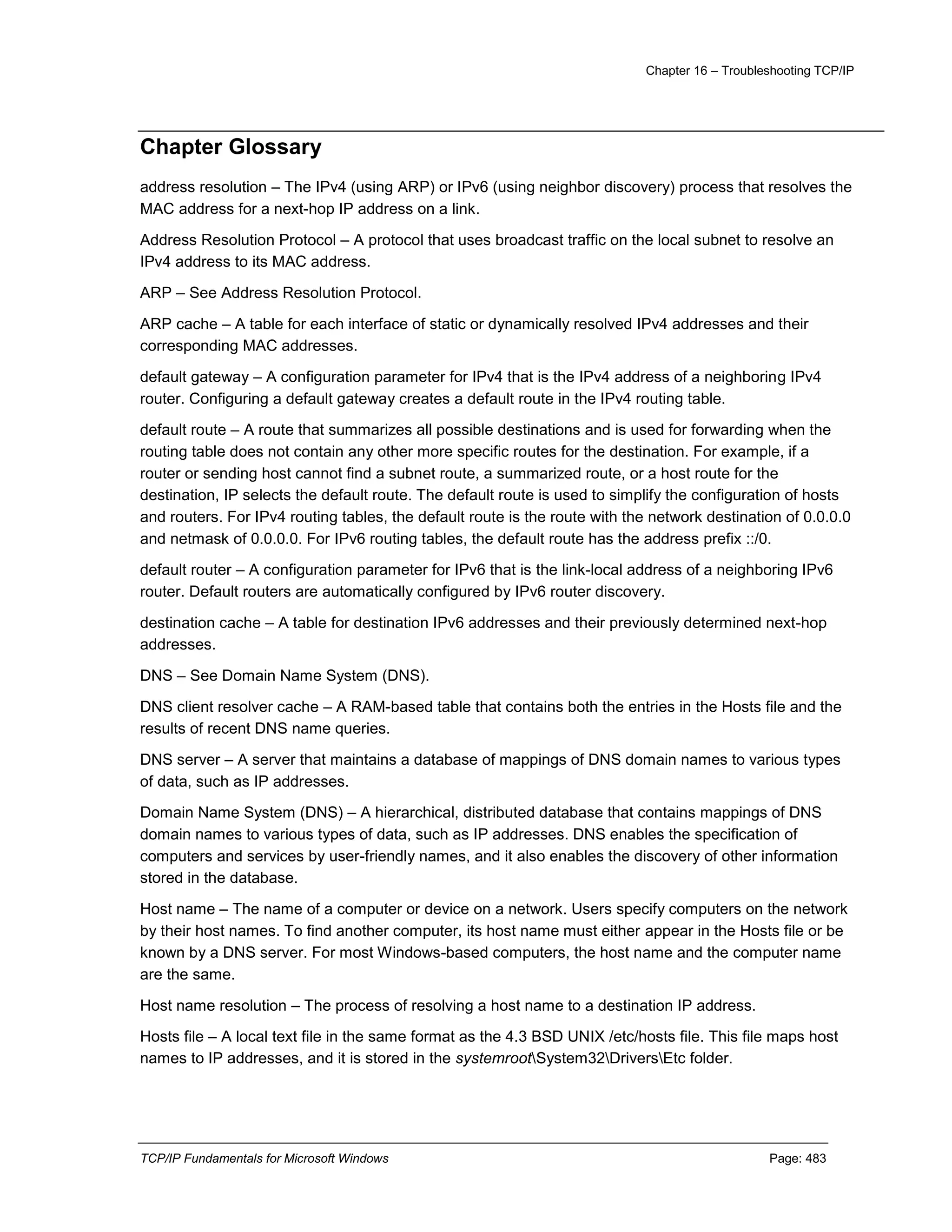 Chapter 16 – Troubleshooting TCP/IP

Chapter Glossary

address resolution – The IPv4 (using ARP) or IPv6 (using neighbor discovery) process that resolves the MAC address for a next-hop IP address on a link.

Address Resolution Protocol – A protocol that uses broadcast traffic on the local subnet to resolve an IPv4 address to its MAC address.

ARP – See Address Resolution Protocol.

ARP cache – A table for each interface of static or dynamically resolved IPv4 addresses and their corresponding MAC addresses.

default gateway – A configuration parameter for IPv4 that is the IPv4 address of a neighboring IPv4 router. Configuring a default gateway creates a default route in the IPv4 routing table.

default route – A route that summarizes all possible destinations and is used for forwarding when the routing table does not contain any other more specific routes for the destination. For example, if a router or sending host cannot find a subnet route, a summarized route, or a host route for the destination, IP selects the default route. The default route is used to simplify the configuration of hosts and routers. For IPv4 routing tables, the default route is the route with the network destination of 0.0.0.0 and netmask of 0.0.0.0. For IPv6 routing tables, the default route has the address prefix ::/0.

default router – A configuration parameter for IPv6 that is the link-local address of a neighboring IPv6 router. Default routers are automatically configured by IPv6 router discovery.

destination cache – A table for destination IPv6 addresses and their previously determined next-hop addresses.

DNS – See Domain Name System (DNS).

DNS client resolver cache – A RAM-based table that contains both the entries in the Hosts file and the results of recent DNS name queries.

DNS server – A server that maintains a database of mappings of DNS domain names to various types of data, such as IP addresses.

Domain Name System (DNS) – A hierarchical, distributed database that contains mappings of DNS domain names to various types of data, such as IP addresses. DNS enables the specification of computers and services by user-friendly names, and it also enables the discovery of other information stored in the database.

Host name – The name of a computer or device on a network. Users specify computers on the network by their host names. To find another computer, its host name must either appear in the Hosts file or be known by a DNS server. For most Windows-based computers, the host name and the computer name are the same.

Host name resolution – The process of resolving a host name to a destination IP address.

Hosts file – A local text file in the same format as the 4.3 BSD UNIX /etc/hosts file. This file maps host names to IP addresses, and it is stored in the systemroot\System32\Drivers\Etc folder.

TCP/IP Fundamentals for Microsoft Windows Page: 483